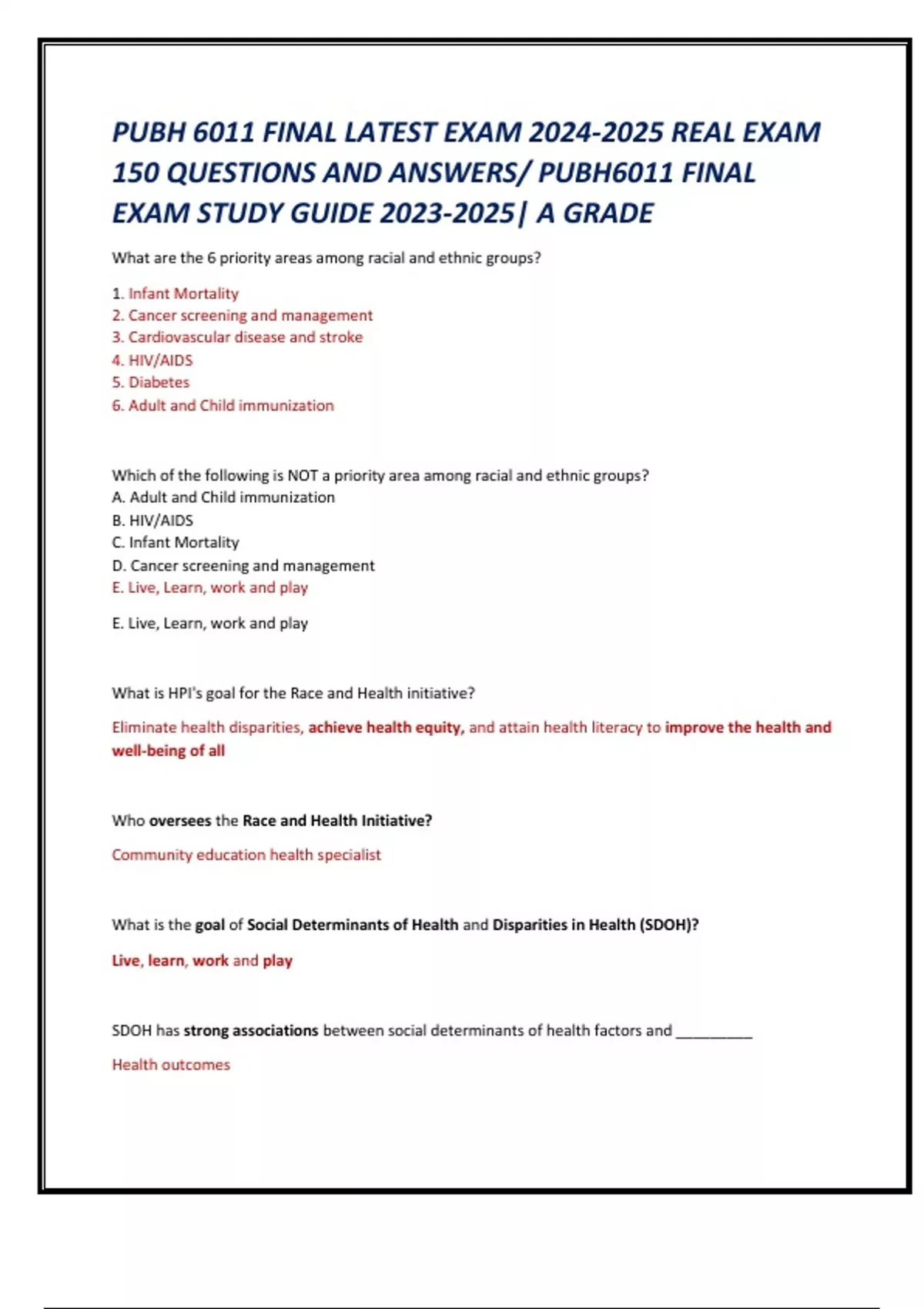 PUBH 6011 FINAL LATEST EXAM 2024-2025 REAL EXAM 150 QUESTIONS AND ANSWERS/ PUBH6011 FINAL EXAM STUDY GUIDE 2023-2025| A GRADE

What are the 6 priority areas among racial and ethnic groups?

1. Infant Mortality
2. Cancer screening and management
3. Cardiovascular disease and stroke
4. HIV/AIDS
5. Diabetes
6. Adult and Child immunization

Which of the following is NOT a priority area among racial and ethnic groups?
A. Adult and Child immunization
B. HIV/AIDS
C. Infant Mortality
D. Cancer screening and management
E. Live, Learn, work and play

E. Live, Learn, work and play

What is HPI's goal for the Race and Health initiative?

Eliminate health disparities, achieve health equity, and attain health literacy to improve the health and well-being of all

Who oversees the Race and Health Initiative?

Community education health specialist

What is the goal of Social Determinants of Health and Disparities in Health (SDOH)?

Live, learn, work and play

SDOH has strong associations between social determinants of health factors and __________

Health outcomes